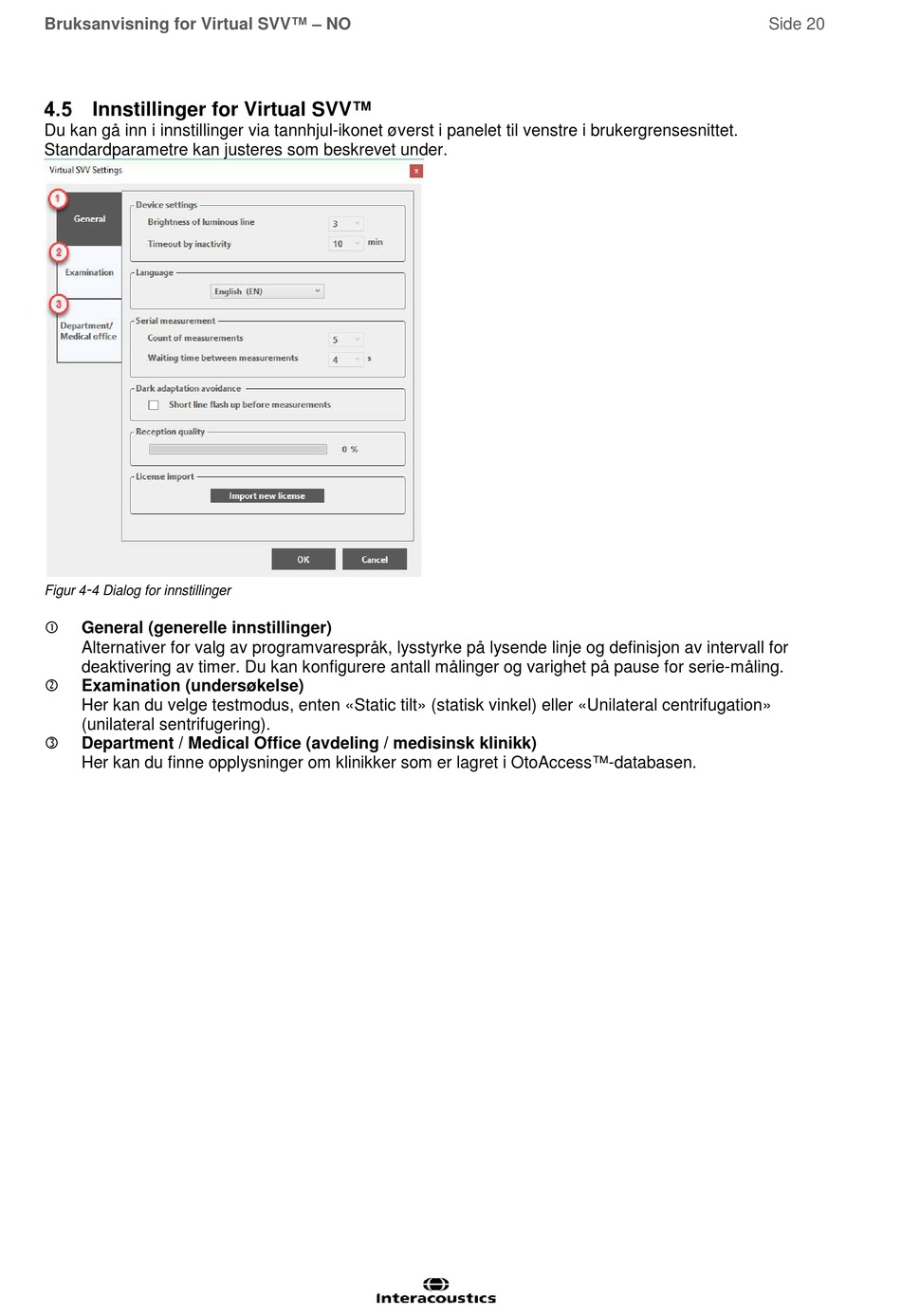 Bruksanvisning for Virtual SVV™ – NO
Side 20

4.5 Innstillinger for Virtual SVV™
Du kan gå inn i innstillinger via tannhjul-ikonet øverst i panelet til venstre i brukergrensesnittet. Standardparametre kan justeres som beskrevet under.

Virtual SVV Settings
x
1
General
2
Examination
3
Department/ Medical office
Device settings
Brightness of luminous line
3
Timeout by inactivity
10
min
Language
English (EN)
Serial measurement
Count of measurements
5
Waiting time between measurements
4
s
Dark adaptation avoidance
Short line flash up before measurements
Reception quality
0 %
License import
Import new license
OK
Cancel

Figur 4-4 Dialog for innstillinger

① General (generelle innstillinger)
Alternativer for valg av programvarespråk, lysstyrke på lysende linje og definisjon av intervall for deaktivering av timer. Du kan konfigurere antall målinger og varighet på pause for serie-måling.
② Examination (undersøkelse)
Her kan du velge testmodus, enten «Static tilt» (statisk vinkel) eller «Unilateral centrifugation» (unilateral sentrifugering).
③ Department / Medical Office (avdeling / medisinsk klinikk)
Her kan du finne opplysninger om klinikker som er lagret i OtoAccess™-databasen.

Interacoustics